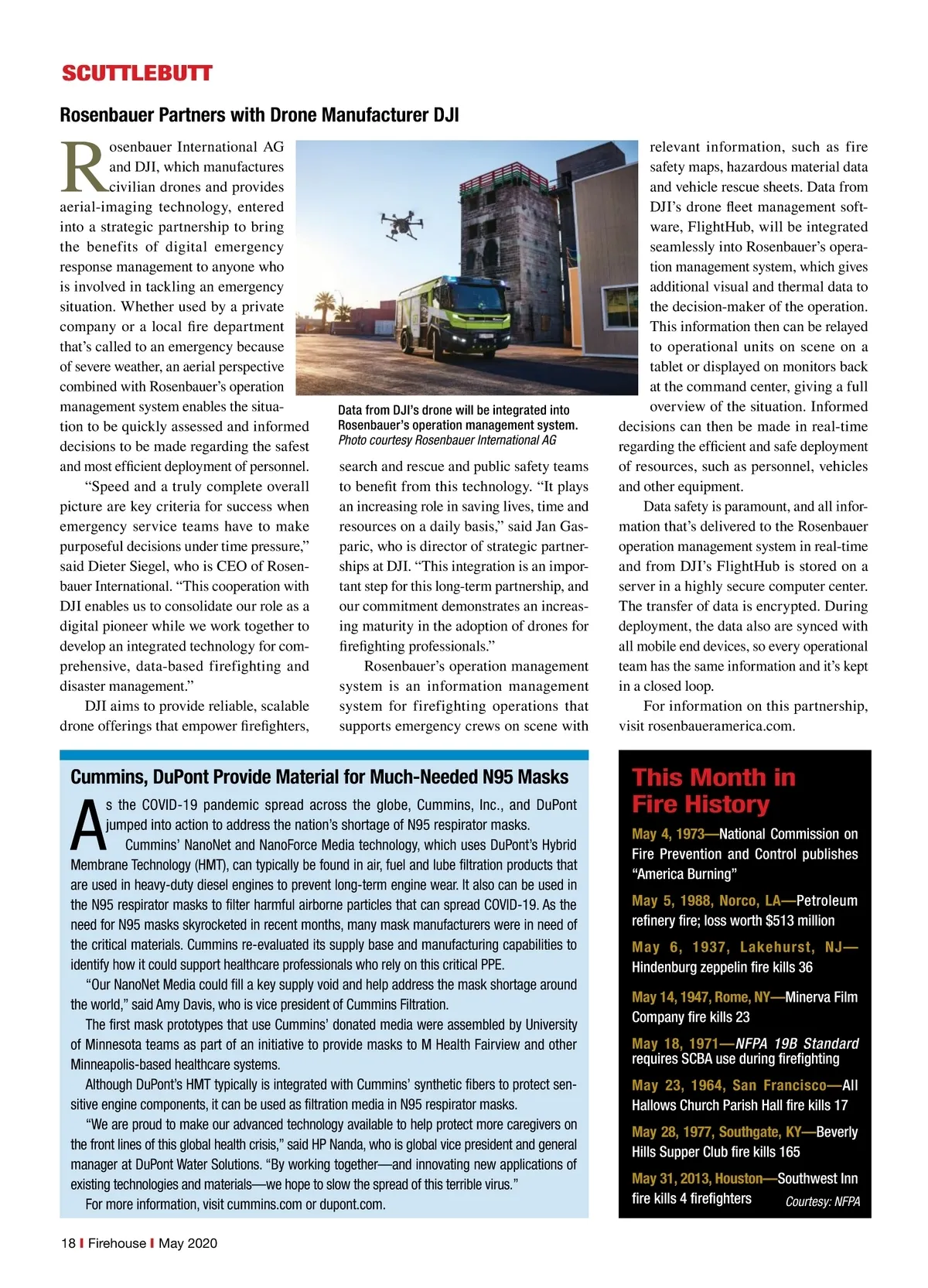 SCUTTLEBUTT

Rosenbauer Partners with Drone Manufacturer DJI

Rosenbauer International AG and DJI, which manufactures civilian drones and provides aerial-imaging technology, entered into a strategic partnership to bring the benefits of digital emergency response management to anyone who is involved in tackling an emergency situation. Whether used by a private company or a local fire department that's called to an emergency because of severe weather, an aerial perspective combined with Rosenbauer's operation management system enables the situation to be quickly assessed and informed decisions to be made regarding the safest and most efficient deployment of personnel.

"Speed and a truly complete overall picture are key criteria for success when emergency service teams have to make purposeful decisions under time pressure," said Dieter Siegel, who is CEO of Rosenbauer International. "This cooperation with DJI enables us to consolidate our role as a digital pioneer while we work together to develop an integrated technology for comprehensive, data-based firefighting and disaster management."

DJI aims to provide reliable, scalable drone offerings that empower firefighters,

Data from DJI's drone will be integrated into Rosenbauer's operation management system.
Photo courtesy Rosenbauer International AG

search and rescue and public safety teams to benefit from this technology. "It plays an increasing role in saving lives, time and resources on a daily basis," said Jan Gasparic, who is director of strategic partnerships at DJI. "This integration is an important step for this long-term partnership, and our commitment demonstrates an increasing maturity in the adoption of drones for firefighting professionals."

Rosenbauer's operation management system is an information management system for firefighting operations that supports emergency crews on scene with relevant information, such as fire safety maps, hazardous material data and vehicle rescue sheets. Data from DJI's drone fleet management software, FlightHub, will be integrated seamlessly into Rosenbauer's operation management system, which gives additional visual and thermal data to the decision-maker of the operation. This information then can be relayed to operational units on scene on a tablet or displayed on monitors back at the command center, giving a full overview of the situation. Informed decisions can then be made in real-time regarding the efficient and safe deployment of resources, such as personnel, vehicles and other equipment.

Data safety is paramount, and all information that's delivered to the Rosenbauer operation management system in real-time and from DJI's FlightHub is stored on a server in a highly secure computer center. The transfer of data is encrypted. During deployment, the data also are synced with all mobile end devices, so every operational team has the same information and it's kept in a closed loop.

For information on this partnership, visit rosenbaueramerica.com.

Cummins, DuPont Provide Material for Much-Needed N95 Masks

As the COVID-19 pandemic spread across the globe, Cummins, Inc., and DuPont jumped into action to address the nation's shortage of N95 respirator masks.

Cummins' NanoNet and NanoForce Media technology, which uses DuPont's Hybrid Membrane Technology (HMT), can typically be found in air, fuel and lube filtration products that are used in heavy-duty diesel engines to prevent long-term engine wear. It also can be used in the N95 respirator masks to filter harmful airborne particles that can spread COVID-19. As the need for N95 masks skyrocketed in recent months, many mask manufacturers were in need of the critical materials. Cummins re-evaluated its supply base and manufacturing capabilities to identify how it could support healthcare professionals who rely on this critical PPE.

"Our NanoNet Media could fill a key supply void and help address the mask shortage around the world," said Amy Davis, who is vice president of Cummins Filtration.

The first mask prototypes that use Cummins' donated media were assembled by University of Minnesota teams as part of an initiative to provide masks to M Health Fairview and other Minneapolis-based healthcare systems.

Although DuPont's HMT typically is integrated with Cummins' synthetic fibers to protect sensitive engine components, it can be used as filtration media in N95 respirator masks.

"We are proud to make our advanced technology available to help protect more caregivers on the front lines of this global health crisis," said HP Nanda, who is global vice president and general manager at DuPont Water Solutions. "By working together—and innovating new applications of existing technologies and materials—we hope to slow the spread of this terrible virus."

For more information, visit cummins.com or dupont.com.

This Month in Fire History

May 4, 1973—National Commission on Fire Prevention and Control publishes "America Burning"

May 5, 1988, Norco, LA—Petroleum refinery fire; loss worth $513 million

May 6, 1937, Lakehurst, NJ—Hindenburg zeppelin fire kills 36

May 14, 1947, Rome, NY—Minerva Film Company fire kills 23

May 18, 1971—NFPA 19B Standard requires SCBA use during firefighting

May 23, 1964, San Francisco—All Hallows Church Parish Hall fire kills 17

May 28, 1977, Southgate, KY—Beverly Hills Supper Club fire kills 165

May 31, 2013, Houston—Southwest Inn fire kills 4 firefighters

Courtesy: NFPA

18 | Firehouse | May 2020